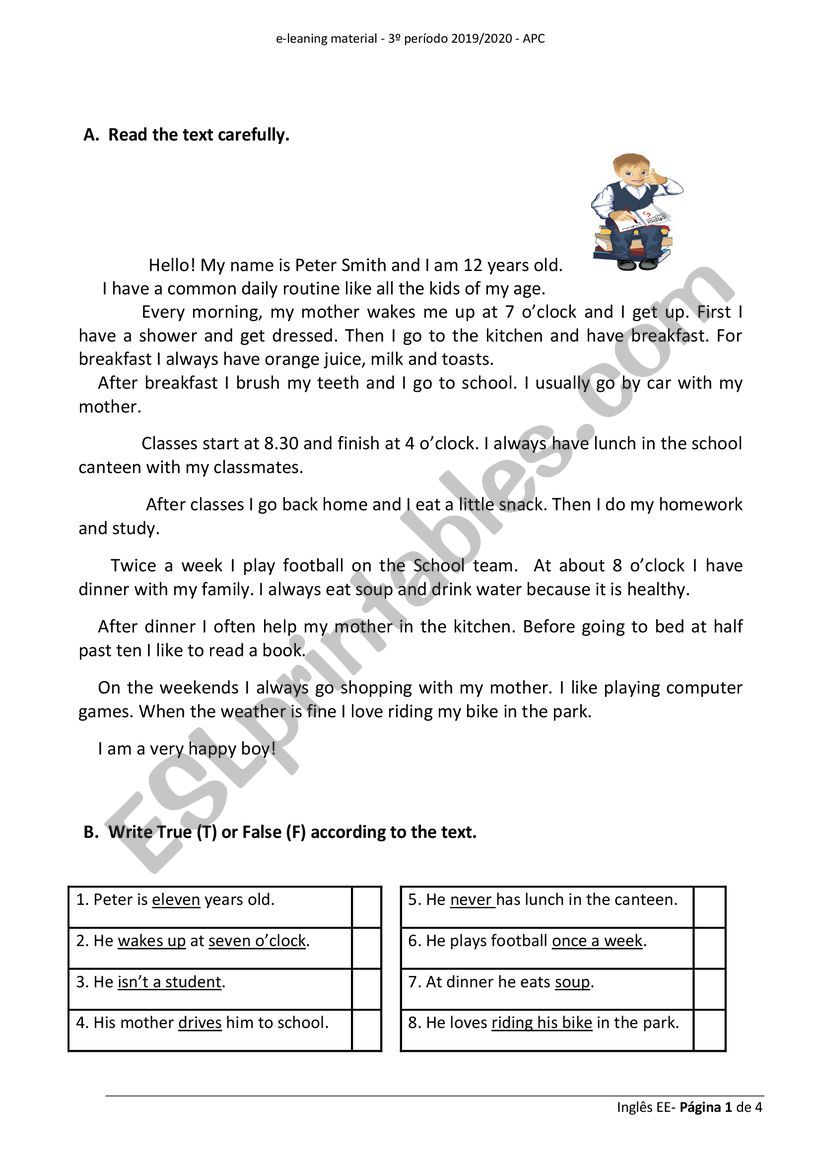 e-leaning material - 3º período 2019/2020 - APC

A. Read the text carefully.

Hello! My name is Peter Smith and I am 12 years old.
I have a common daily routine like all the kids of my age.
Every morning, my mother wakes me up at 7 o'clock and I get up. First I have a shower and get dressed. Then I go to the kitchen and have breakfast. For breakfast I always have orange juice, milk and toasts.
After breakfast I brush my teeth and I go to school. I usually go by car with my mother.

Classes start at 8.30 and finish at 4 o'clock. I always have lunch in the school canteen with my classmates.

After classes I go back home and I eat a little snack. Then I do my homework and study.

Twice a week I play football on the School team. At about 8 o'clock I have dinner with my family. I always eat soup and drink water because it is healthy.

After dinner I often help my mother in the kitchen. Before going to bed at half past ten I like to read a book.

On the weekends I always go shopping with my mother. I like playing computer games. When the weather is fine I love riding my bike in the park.

I am a very happy boy!

ESLprintables.com

B. Write True (T) or False (F) according to the text.

| 1. Peter is eleven years old. | |
|---|---|
| 2. He wakes up at seven o'clock. | |
| 3. He isn't a student. | |
| 4. His mother drives him to school. | |

| 5. He never has lunch in the canteen. | |
|---|---|
| 6. He plays football once a week. | |
| 7. At dinner he eats soup. | |
| 8. He loves riding his bike in the park. | |

Inglês EE- Página 1 de 4